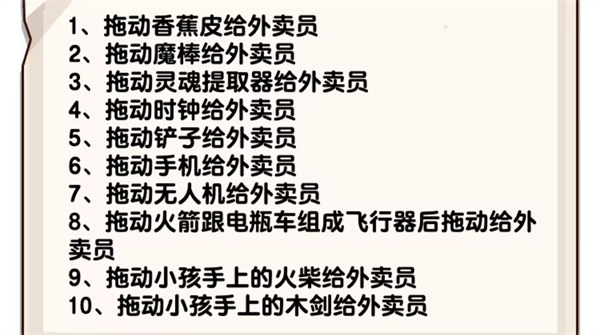 1、拖动香蕉皮给外卖员
2、拖动魔棒给外卖员
3、拖动灵魂提取器给外卖员
4、拖动时钟给外卖员
5、拖动铲子给外卖员
6、拖动手机给外卖员
7、拖动无人机给外卖员
8、拖动火箭跟电瓶车组成飞行器后拖动给外卖员
9、拖动小孩手上的火柴给外卖员
10、拖动小孩手上的木剑给外卖员